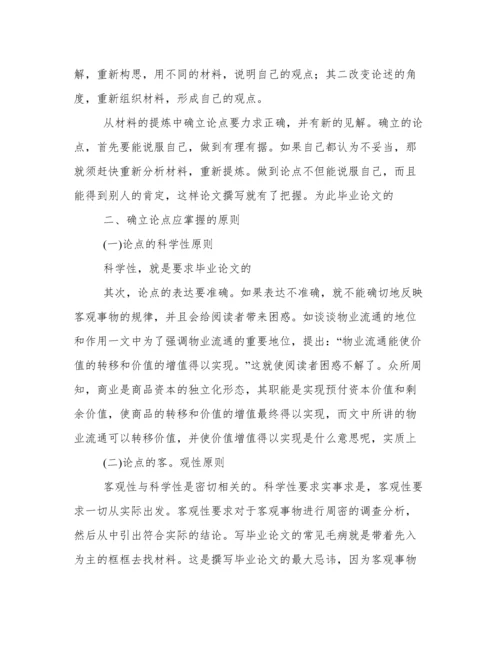 解，重新构思，用不同的材料，说明自己的观点；其二改变论述的角度，重新组织材料，形成自己的观点。

从材料的提炼中确立论点要力求正确，并有新的见解。确立的论点，首先要能说服自己，做到有理有据。如果自己都认为不妥当，那就须赶快重新分析材料，重新提炼。做到论点不但能说服自己，而且能得到别人的肯定，这样论文撰写就有了把握。为此毕业论文的

二、确立论点应掌握的原则

(一)论点的科学性原则

科学性，就是要求毕业论文的

其次，论点的表达要准确。如果表达不准确，就不能确切地反映客观事物的规律，并且会给阅读者带来困惑。如谈谈物业流通的地位和作用一文中为了强调物业流通的重要地位，提出：“物业流通能使价值的转移和价值的增值得以实现。”这就使阅读者困惑不解了。众所周知，商业是商品资本的独立化形态，其职能是实现预付资本价值和剩余价值，使商品的转移和价值的增值最终得以实现，而文中所讲的物业流通可以转移价值，并使价值增值得以实现是什么意思呢，实质上

(二)论点的客。观性原则

客观性与科学性是密切相关的。科学性要求实事求是，客观性要求一切从实际出发。客观性要求对于客观事物进行周密的调查分析，然后从中引出符合实际的结论。写毕业论文的常见毛病就是带着先入为主的框框去找材料。这是撰写毕业论文的最大忌讳，因为客观事物